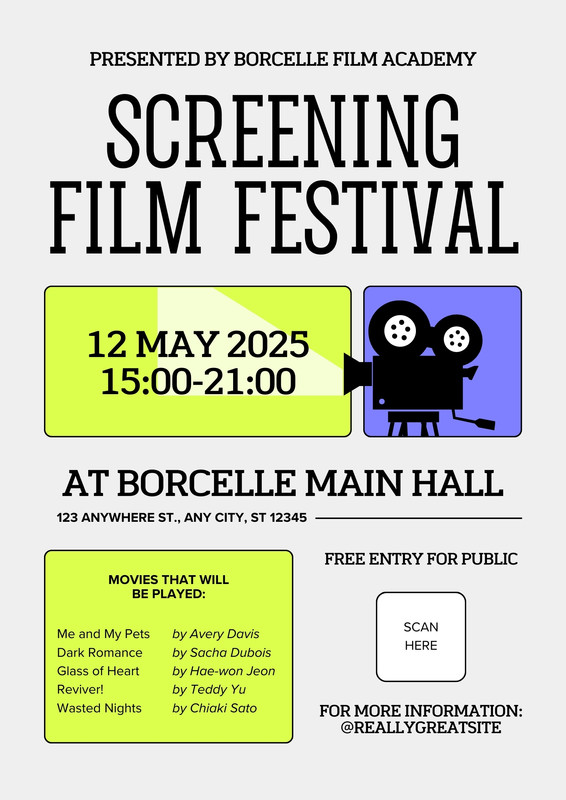 PRESENTED BY BORCELLE FILM ACADEMY

SCREENING FILM FESTIVAL

12 MAY 2025
15:00-21:00

AT BORCELLE MAIN HALL

123 ANYWHERE ST., ANY CITY, ST 12345

MOVIES THAT WILL BE PLAYED:

| | |
|---|---|
| Me and My Pets | by Avery Davis |
| Dark Romance | by Sacha Dubois |
| Glass of Heart | by Hae-won Jeon |
| Reviver! | by Teddy Yu |
| Wasted Nights | by Chiaki Sato |

FREE ENTRY FOR PUBLIC

SCAN HERE

FOR MORE INFORMATION:
@REALLYGREATSITE